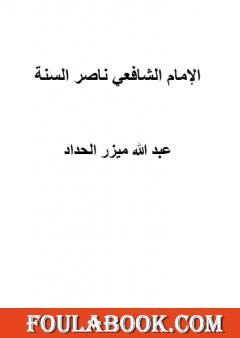 الإمام الشافعي ناصر السنة

عبد الله ميزر الحداد

FOULABOOK.COM